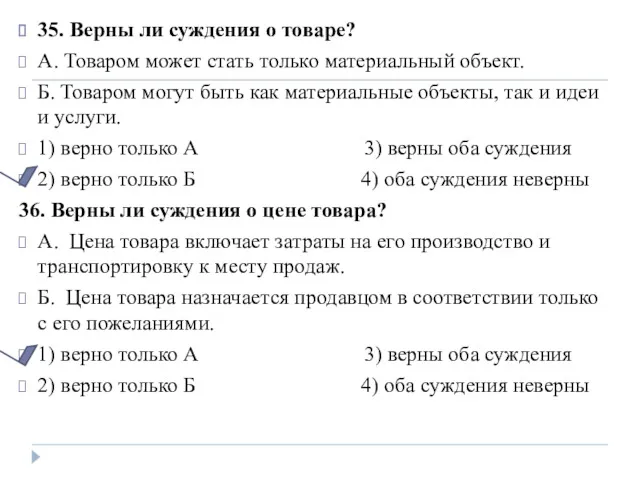 35. Верны ли суждения о товаре?

А. Товаром может стать только материальный объект.

Б. Товаром могут быть как материальные объекты, так и идеи и услуги.

1) верно только А 3) верны оба суждения

2) верно только Б 4) оба суждения неверны

36. Верны ли суждения о цене товара?

А. Цена товара включает затраты на его производство и транспортировку к месту продаж.

Б. Цена товара назначается продавцом в соответствии только с его пожеланиями.

1) верно только А 3) верны оба суждения

2) верно только Б 4) оба суждения неверны